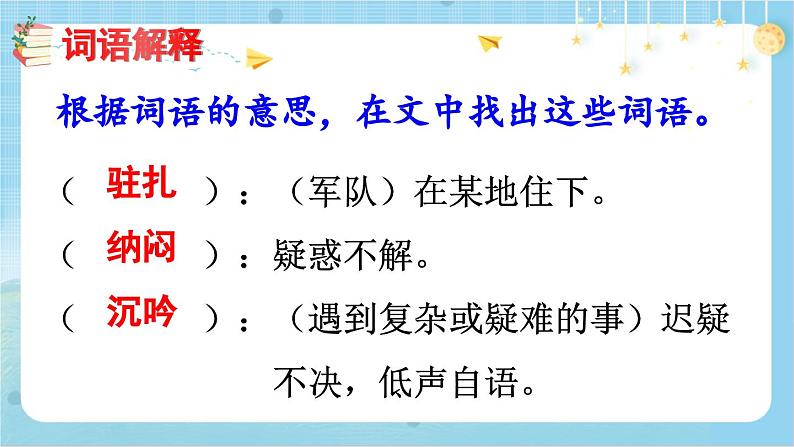 词语解释

根据词语的意思，在文中找出这些词语。

（ 驻扎 ）：（军队）在某地住下。

（ 纳闷 ）：疑惑不解。

（ 沉吟 ）：（遇到复杂或疑难的事）迟疑不决，低声自语。